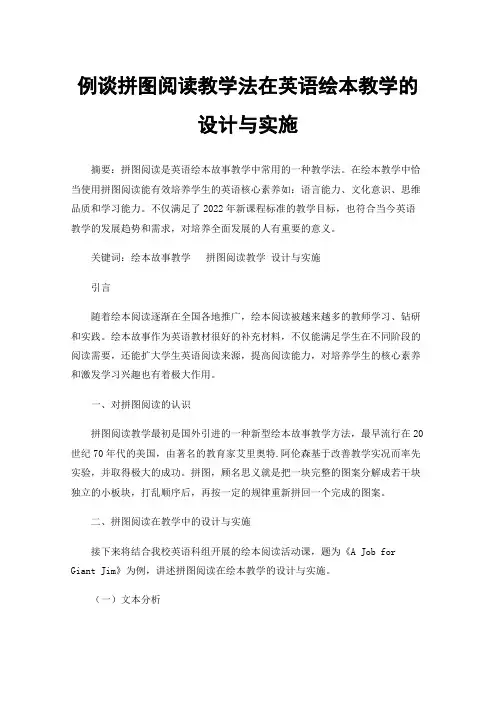 例谈拼图阅读教学法在英语绘本教学的设计与实施

摘要：拼图阅读是英语绘本故事教学中常用的一种教学法。在绘本教学中恰当使用拼图阅读能有效培养学生的英语核心素养如：语言能力、文化意识、思维品质和学习能力。不仅满足了2022年新课程标准的教学目标，也符合当今英语教学的发展趋势和需求，对培养全面发展的人有重要的意义。

关键词：绘本故事教学　拼图阅读教学　设计与实施

引言

随着绘本阅读逐渐在全国各地推广，绘本阅读被越来越多的教师学习、钻研和实践。绘本故事作为英语教材很好的补充材料，不仅能满足学生在不同阶段的阅读需要，还能扩大学生英语阅读来源，提高阅读能力，对培养学生的核心素养和激发学习兴趣也有着极大作用。

一、对拼图阅读的认识

拼图阅读教学最初是国外引进的一种新型绘本故事教学方法，最早流行在20世纪70年代的美国，由著名的教育家艾里奥特.阿伦森基于改善教学实况而率先实验，并取得极大的成功。拼图，顾名思义就是把一块完整的图案分解成若干块独立的小板块，打乱顺序后，再按一定的规律重新拼回一个完成的图案。

二、拼图阅读在教学中的设计与实施

接下来将结合我校英语科组开展的绘本阅读活动课，题为《A Job for Giant Jim》为例，讲述拼图阅读在绘本教学的设计与实施。

（一）文本分析